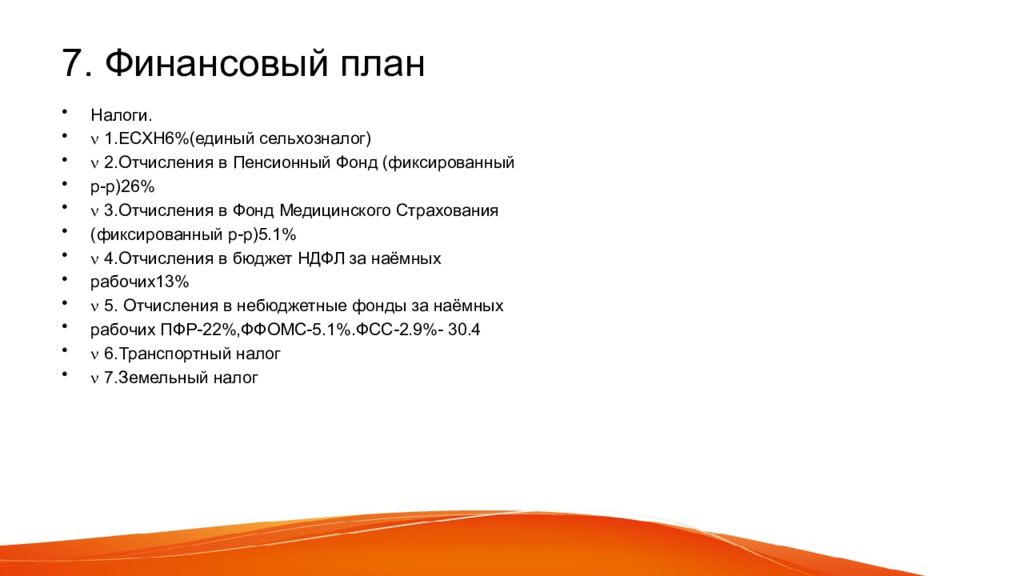 7. Финансовый план

- Налоги.
- ν 1.ЕСХН6%(единый сельхозналог)
- ν 2.Отчисления в Пенсионный Фонд (фиксированный
- р-р)26%
- ν 3.Отчисления в Фонд Медицинского Страхования
- (фиксированный р-р)5.1%
- ν 4.Отчисления в бюджет НДФЛ за наёмных
- рабочих13%
- ν 5. Отчисления в небюджетные фонды за наёмных
- рабочих ПФР-22%,ФФОМС-5.1%.ФСС-2.9%- 30.4
- ν 6.Транспортный налог
- ν 7.Земельный налог